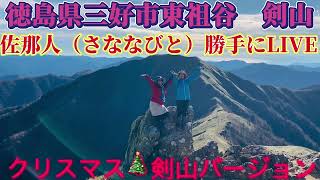 徳島県三好市東祖谷　剣山

佐那人（さななびと）勝手にLIVE

クリスマス🎄剣山バージョン